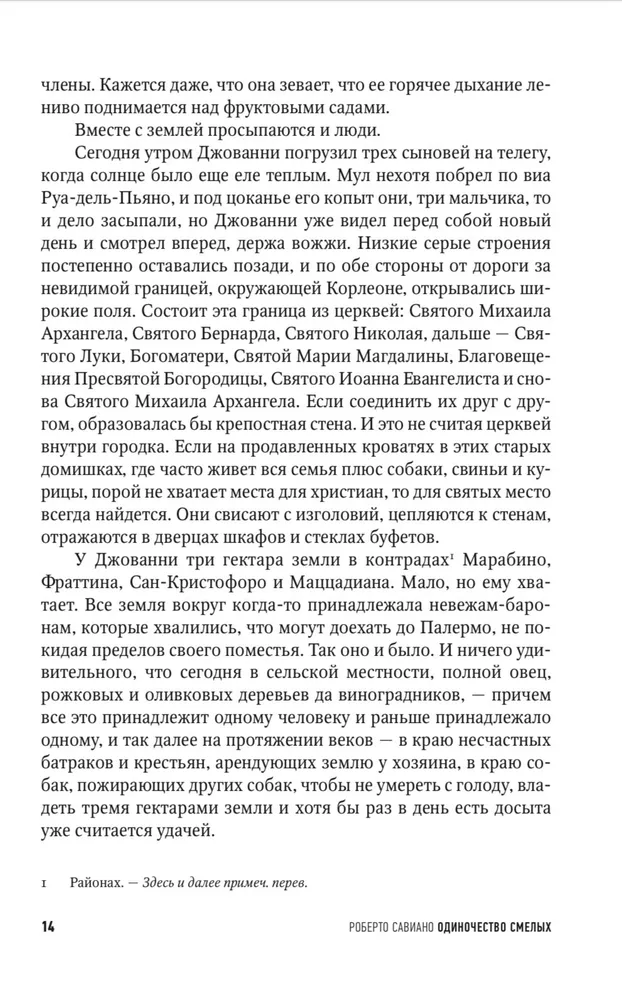 члены. Кажется даже, что она зевает, что ее горячее дыхание лениво поднимается над фруктовыми садами.

Вместе с землей просыпаются и люди.

Сегодня утром Джованни погрузил трех сыновей на телегу, когда солнце было еще еле теплым. Мул нехотя побрел по виа Руа-дель-Пьяно, и под цоканье его копыт они, три мальчика, то и дело засыпали, но Джованни уже видел перед собой новый день и смотрел вперед, держа вожжи. Низкие серые строения постепенно оставались позади, и по обе стороны от дороги за невидимой границей, окружающей Корлеоне, открывались широкие поля. Состоит эта граница из церквей: Святого Михаила Архангела, Святого Бернарда, Святого Николая, дальше — Святого Луки, Богоматери, Святой Марии Магдалины, Благовещения Пресвятой Богородицы, Святого Иоанна Евангелиста и снова Святого Михаила Архангела. Если соединить их друг с другом, образовалась бы крепостная стена. И это не считая церквей внутри городка. Если на продавленных кроватях в этих старых домишках, где часто живет вся семья плюс собаки, свиньи и курицы, порой не хватает места для христиан, то для святых место всегда найдется. Они свисают с изголовий, цепляются к стенам, отражаются в дверцах шкафов и стеклах буфетов.

У Джованни три гектара земли в контрадах$^1$ Марабино, Фраттина, Сан-Кристофоро и Маццадиана. Мало, но ему хватает. Все земля вокруг когда-то принадлежала невежам-баронам, которые хвалились, что могут доехать до Палермо, не покидая пределов своего поместья. Так оно и было. И ничего удивительного, что сегодня в сельской местности, полной овец, рожковых и оливковых деревьев да виноградников, — причем все это принадлежит одному человеку и раньше принадлежало одному, и так далее на протяжении веков — в краю несчастных батраков и крестьян, арендующих землю у хозяина, в краю собак, пожирающих других собак, чтобы не умереть с голоду, владеть тремя гектарами земли и хотя бы раз в день есть досыта уже считается удачей.

1 Районах. — Здесь и далее примеч. перев.

14 РОБЕРТО САВИАНО ОДИНОЧЕСТВО СМЕЛЫХ